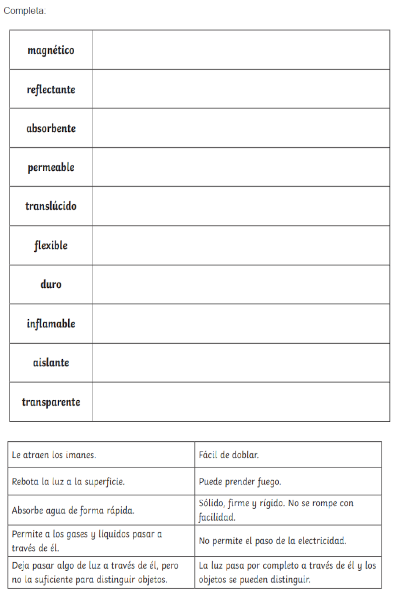 Completa.

| magnético | |
|---|---|
| reflectante | |
| absorbente | |
| permeable | |
| translúcido | |
| flexible | |
| duro | |
| inflamable | |
| aislante | |
| transparente | |

| Le atraen los imanes. | Fácil de doblar. |
|---|---|
| Rebota la luz a la superficie. | Puede prender fuego. |
| Absorbe agua de forma rápida. | Sólido, firme y rígido. No se rompe con facilidad. |
| Permite a los gases y líquidos pasar a través de él. | No permite el paso de la electricidad. |
| Deja pasar algo de luz a través de él, pero no la suficiente para distinguir objetos. | La luz pasa por completo a través de él y los objetos se pueden distinguir. |